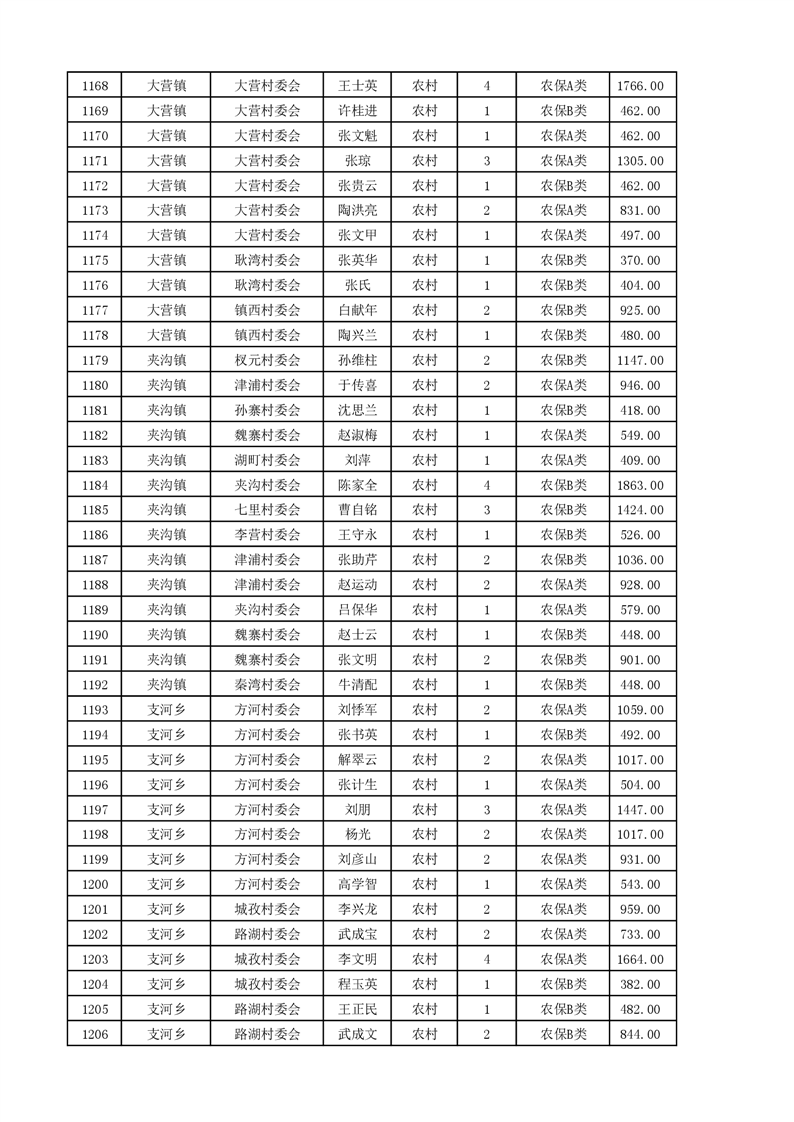 | 1168 | 大营镇 | 大营村委会 | 王士英 | 农村 | 4 | 农保A类 | 1766.00 |
|---|---|---|---|---|---|---|---|
| 1169 | 大营镇 | 大营村委会 | 许桂进 | 农村 | 1 | 农保B类 | 462.00 |
| 1170 | 大营镇 | 大营村委会 | 张文魁 | 农村 | 1 | 农保B类 | 462.00 |
| 1171 | 大营镇 | 大营村委会 | 张琼 | 农村 | 3 | 农保A类 | 1305.00 |
| 1172 | 大营镇 | 大营村委会 | 张贵云 | 农村 | 1 | 农保B类 | 462.00 |
| 1173 | 大营镇 | 大营村委会 | 陶洪亮 | 农村 | 2 | 农保A类 | 831.00 |
| 1174 | 大营镇 | 大营村委会 | 张文甲 | 农村 | 1 | 农保A类 | 497.00 |
| 1175 | 大营镇 | 耿湾村委会 | 张英华 | 农村 | 1 | 农保B类 | 370.00 |
| 1176 | 大营镇 | 耿湾村委会 | 张氏 | 农村 | 1 | 农保B类 | 404.00 |
| 1177 | 大营镇 | 镇西村委会 | 白献年 | 农村 | 2 | 农保B类 | 925.00 |
| 1178 | 大营镇 | 镇西村委会 | 陶兴兰 | 农村 | 1 | 农保B类 | 480.00 |
| 1179 | 夹沟镇 | 权元村委会 | 孙维柱 | 农村 | 2 | 农保B类 | 1147.00 |
| 1180 | 夹沟镇 | 津浦村委会 | 于传喜 | 农村 | 2 | 农保A类 | 946.00 |
| 1181 | 夹沟镇 | 孙寨村委会 | 沈思兰 | 农村 | 1 | 农保B类 | 418.00 |
| 1182 | 夹沟镇 | 魏寨村委会 | 赵淑梅 | 农村 | 1 | 农保A类 | 549.00 |
| 1183 | 夹沟镇 | 湖町村委会 | 刘萍 | 农村 | 1 | 农保A类 | 409.00 |
| 1184 | 夹沟镇 | 夹沟村委会 | 陈家全 | 农村 | 4 | 农保B类 | 1863.00 |
| 1185 | 夹沟镇 | 七里村委会 | 曹自铭 | 农村 | 3 | 农保B类 | 1424.00 |
| 1186 | 夹沟镇 | 李营村委会 | 王守永 | 农村 | 1 | 农保B类 | 526.00 |
| 1187 | 夹沟镇 | 津浦村委会 | 张助芹 | 农村 | 2 | 农保B类 | 1036.00 |
| 1188 | 夹沟镇 | 津浦村委会 | 赵运动 | 农村 | 2 | 农保A类 | 928.00 |
| 1189 | 夹沟镇 | 夹沟村委会 | 吕保华 | 农村 | 1 | 农保A类 | 579.00 |
| 1190 | 夹沟镇 | 魏寨村委会 | 赵士云 | 农村 | 1 | 农保B类 | 448.00 |
| 1191 | 夹沟镇 | 魏寨村委会 | 张文明 | 农村 | 2 | 农保B类 | 901.00 |
| 1192 | 夹沟镇 | 秦湾村委会 | 牛清配 | 农村 | 1 | 农保B类 | 448.00 |
| 1193 | 支河乡 | 方河村委会 | 刘悸军 | 农村 | 2 | 农保A类 | 1059.00 |
| 1194 | 支河乡 | 方河村委会 | 张书英 | 农村 | 1 | 农保B类 | 492.00 |
| 1195 | 支河乡 | 方河村委会 | 解翠云 | 农村 | 2 | 农保A类 | 1017.00 |
| 1196 | 支河乡 | 方河村委会 | 张计生 | 农村 | 1 | 农保A类 | 504.00 |
| 1197 | 支河乡 | 方河村委会 | 刘朋 | 农村 | 3 | 农保A类 | 1447.00 |
| 1198 | 支河乡 | 方河村委会 | 杨光 | 农村 | 2 | 农保A类 | 1017.00 |
| 1199 | 支河乡 | 方河村委会 | 刘彦山 | 农村 | 2 | 农保A类 | 931.00 |
| 1200 | 支河乡 | 方河村委会 | 高学智 | 农村 | 1 | 农保A类 | 543.00 |
| 1201 | 支河乡 | 城孜村委会 | 李兴龙 | 农村 | 2 | 农保A类 | 959.00 |
| 1202 | 支河乡 | 路湖村委会 | 武成宝 | 农村 | 2 | 农保A类 | 733.00 |
| 1203 | 支河乡 | 城孜村委会 | 李文明 | 农村 | 4 | 农保A类 | 1664.00 |
| 1204 | 支河乡 | 城孜村委会 | 程玉英 | 农村 | 1 | 农保B类 | 382.00 |
| 1205 | 支河乡 | 路湖村委会 | 王正民 | 农村 | 1 | 农保B类 | 482.00 |
| 1206 | 支河乡 | 路湖村委会 | 武成文 | 农村 | 2 | 农保B类 | 844.00 |